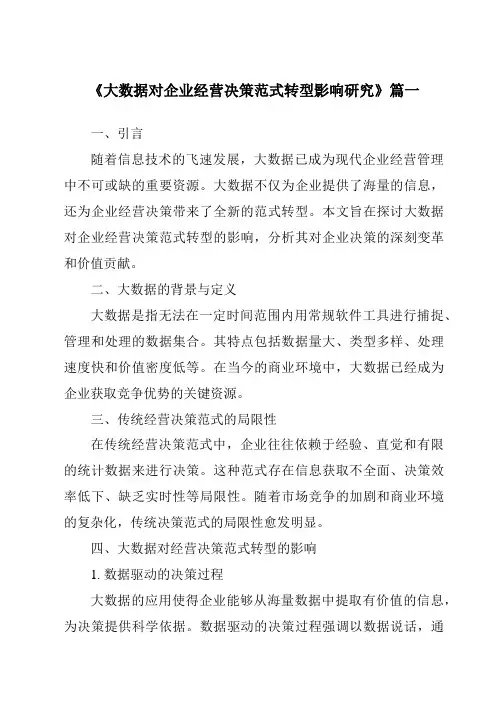 《大数据对企业经营决策范式转型影响研究》篇一

一、引言

随着信息技术的飞速发展，大数据已成为现代企业经营管理中不可或缺的重要资源。大数据不仅为企业提供了海量的信息，还为企业经营决策带来了全新的范式转型。本文旨在探讨大数据对企业经营决策范式转型的影响，分析其对企业决策的深刻变革和价值贡献。

二、大数据的背景与定义

大数据是指无法在一定时间范围内用常规软件工具进行捕捉、管理和处理的数据集合。其特点包括数据量大、类型多样、处理速度快和价值密度低等。在当今的商业环境中，大数据已经成为企业获取竞争优势的关键资源。

三、传统经营决策范式的局限性

在传统经营决策范式中，企业往往依赖于经验、直觉和有限的统计数据来进行决策。这种范式存在信息获取不全面、决策效率低下、缺乏实时性等局限性。随着市场竞争的加剧和商业环境的复杂化，传统决策范式的局限性愈发明显。

四、大数据对经营决策范式转型的影响

1. 数据驱动的决策过程

大数据的应用使得企业能够从海量数据中提取有价值的信息，为决策提供科学依据。数据驱动的决策过程强调以数据说话，通